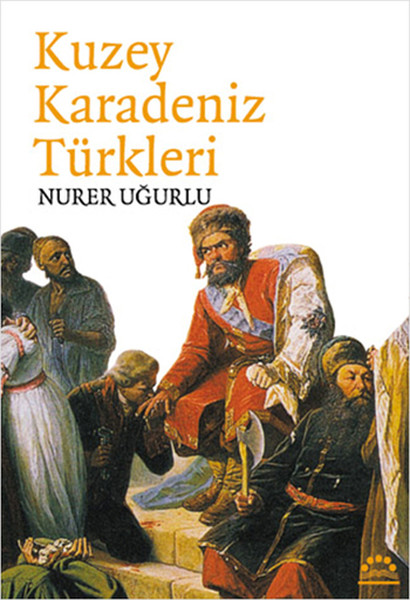 Kuzey Karadeniz Türkleri

NURER UĞURLU